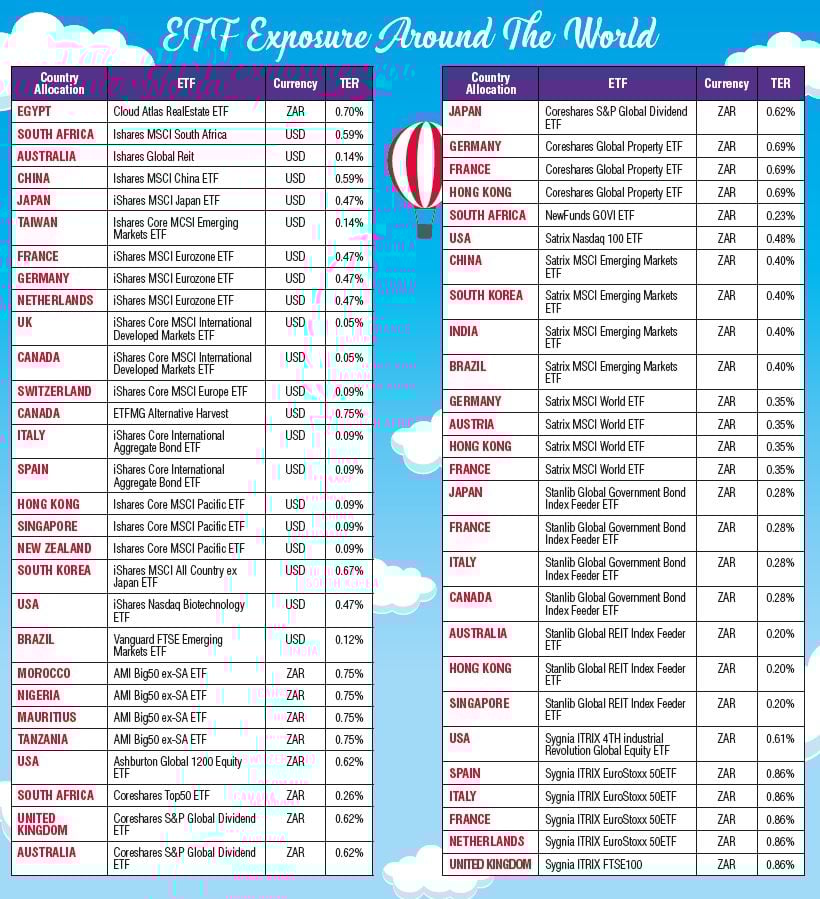 ETF Exposure Around The World

| Country Allocation | ETF | Currency | TER |
|---|---|---|---|
| EGYPT | Cloud Atlas RealEstate ETF | ZAR | 0.70% |
| SOUTH AFRICA | Ishares MSCI South Africa | USD | 0.59% |
| AUSTRALIA | Ishares Global Reit | USD | 0.14% |
| CHINA | Ishares MSCI China ETF | USD | 0.59% |
| JAPAN | iShares MSCI Japan ETF | USD | 0.47% |
| TAIWAN | Ishares Core MCSI Emerging Markets ETF | USD | 0.14% |
| FRANCE | iShares MSCI Eurozone ETF | USD | 0.47% |
| GERMANY | iShares MSCI Eurozone ETF | USD | 0.47% |
| NETHERLANDS | iShares MSCI Eurozone ETF | USD | 0.47% |
| UK | iShares Core MSCI International Developed Markets ETF | USD | 0.05% |
| CANADA | iShares Core MSCI International Developed Markets ETF | USD | 0.05% |
| SWITZERLAND | iShares Core MSCI Europe ETF | USD | 0.09% |
| CANADA | ETFMG Alternative Harvest | USD | 0.75% |
| ITALY | iShares Core International Aggregate Bond ETF | USD | 0.09% |
| SPAIN | iShares Core International Aggregate Bond ETF | USD | 0.09% |
| HONG KONG | Ishares Core MSCI Pacific ETF | USD | 0.09% |
| SINGAPORE | Ishares Core MSCI Pacific ETF | USD | 0.09% |
| NEW ZEALAND | Ishares Core MSCI Pacific ETF | USD | 0.09% |
| SOUTH KOREA | iShares MSCI All Country ex Japan ETF | USD | 0.67% |
| USA | iShares Nasdaq Biotechnology ETF | USD | 0.47% |
| BRAZIL | Vanguard FTSE Emerging Markets ETF | USD | 0.12% |
| MOROCCO | AMI Big50 ex-SA ETF | ZAR | 0.75% |
| NIGERIA | AMI Big50 ex-SA ETF | ZAR | 0.75% |
| MAURITIUS | AMI Big50 ex-SA ETF | ZAR | 0.75% |
| TANZANIA | AMI Big50 ex-SA ETF | ZAR | 0.75% |
| USA | Ashburton Global 1200 Equity ETF | ZAR | 0.62% |
| SOUTH AFRICA | Coreshares Top50 ETF | ZAR | 0.26% |
| UNITED KINGDOM | Coreshares S&P Global Dividend ETF | ZAR | 0.62% |
| AUSTRALIA | Coreshares S&P Global Dividend ETF | ZAR | 0.62% |

| Country Allocation | ETF | Currency | TER |
|---|---|---|---|
| JAPAN | Coreshares S&P Global Dividend ETF | ZAR | 0.62% |
| GERMANY | Coreshares Global Property ETF | ZAR | 0.69% |
| FRANCE | Coreshares Global Property ETF | ZAR | 0.69% |
| HONG KONG | Coreshares Global Property ETF | ZAR | 0.69% |
| SOUTH AFRICA | NewFunds GOVI ETF | ZAR | 0.23% |
| USA | Satrix Nasdaq 100 ETF | ZAR | 0.48% |
| CHINA | Satrix MSCI Emerging Markets ETF | ZAR | 0.40% |
| SOUTH KOREA | Satrix MSCI Emerging Markets ETF | ZAR | 0.40% |
| INDIA | Satrix MSCI Emerging Markets ETF | ZAR | 0.40% |
| BRAZIL | Satrix MSCI Emerging Markets ETF | ZAR | 0.40% |
| GERMANY | Satrix MSCI World ETF | ZAR | 0.35% |
| AUSTRIA | Satrix MSCI World ETF | ZAR | 0.35% |
| HONG KONG | Satrix MSCI World ETF | ZAR | 0.35% |
| FRANCE | Satrix MSCI World ETF | ZAR | 0.35% |
| JAPAN | Stanlib Global Government Bond Index Feeder ETF | ZAR | 0.28% |
| FRANCE | Stanlib Global Government Bond Index Feeder ETF | ZAR | 0.28% |
| ITALY | Stanlib Global Government Bond Index Feeder ETF | ZAR | 0.28% |
| CANADA | Stanlib Global Government Bond Index Feeder ETF | ZAR | 0.28% |
| AUSTRALIA | Stanlib Global REIT Index Feeder ETF | ZAR | 0.20% |
| HONG KONG | Stanlib Global REIT Index Feeder ETF | ZAR | 0.20% |
| SINGAPORE | Stanlib Global REIT Index Feeder ETF | ZAR | 0.20% |
| USA | Sygnia ITRIX 4TH industrial Revolution Global Equity ETF | ZAR | 0.61% |
| SPAIN | Sygnia ITRIX EuroStoxx 50ETF | ZAR | 0.86% |
| ITALY | Sygnia ITRIX EuroStoxx 50ETF | ZAR | 0.86% |
| FRANCE | Sygnia ITRIX EuroStoxx 50ETF | ZAR | 0.86% |
| NETHERLANDS | Sygnia ITRIX EuroStoxx 50ETF | ZAR | 0.86% |
| UNITED KINGDOM | Sygnia ITRIX FTSE100 | ZAR | 0.86% |